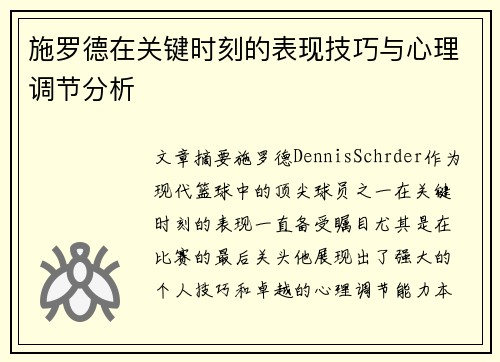 施罗德在关键时刻的表现技巧与心理调节分析

文章摘要施罗德DennisSchrder作为现代篮球中的顶尖球员之一在关键时刻的表现一直备受瞩目尤其是在比赛的最后关头他展现出了强大的个人技巧和卓越的心理调节能力本